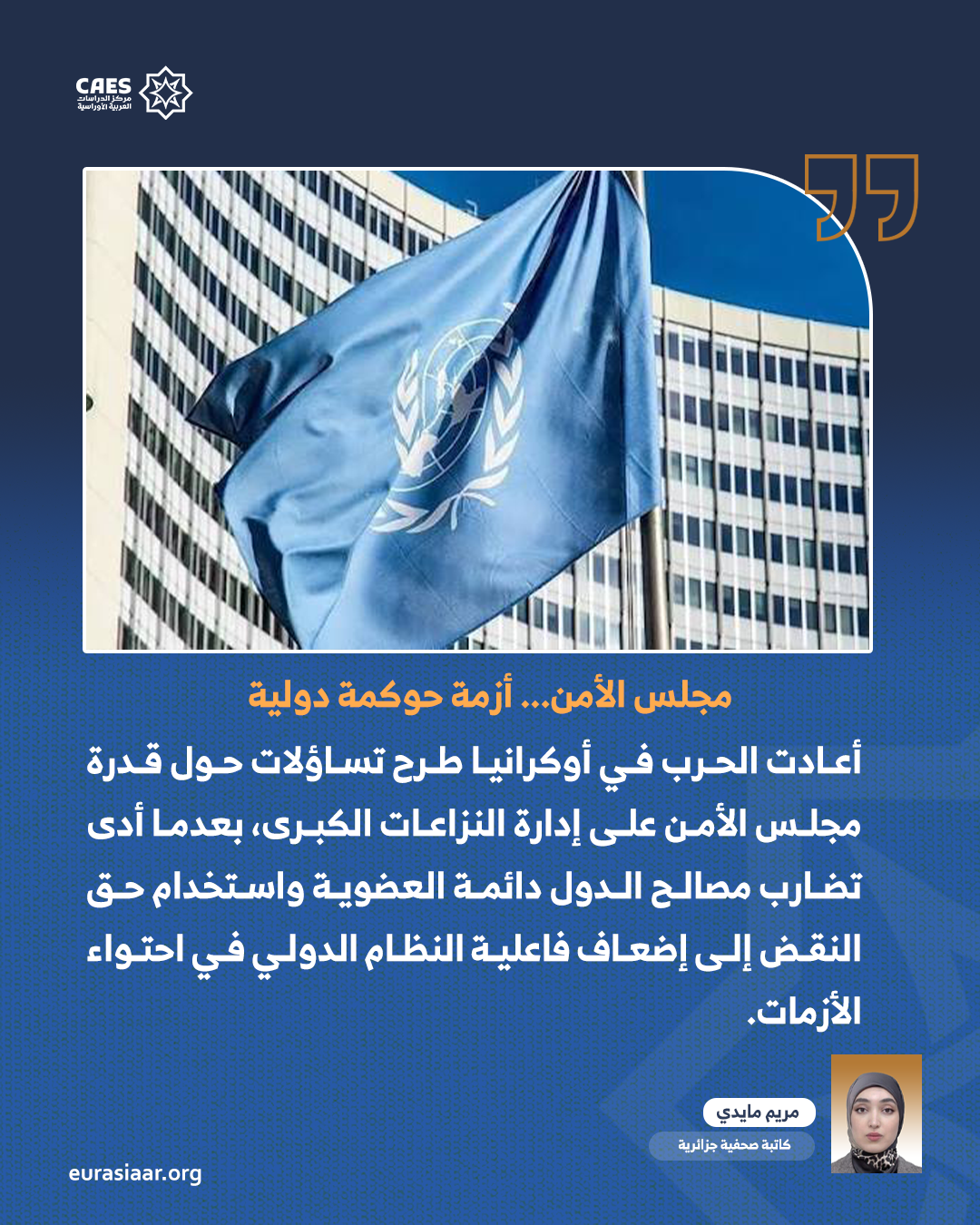 CAES
مركز الدراسات
العربية الأوراسية

مجلس الأمن... أزمة حوكمة دولية

أعادت الحرب في أوكرانيا طرح تساؤلات حول قدرة مجلس الأمن على إدارة النزاعات الكبرى، بعدما أدى تضارب مصالح الدول دائمة العضوية واستخدام حق النقض إلى إضعاف فاعلية النظام الدولي في احتواء الأزمات.

مريم مايدي
كاتبة صحفية جزائرية

eurasiaar.org